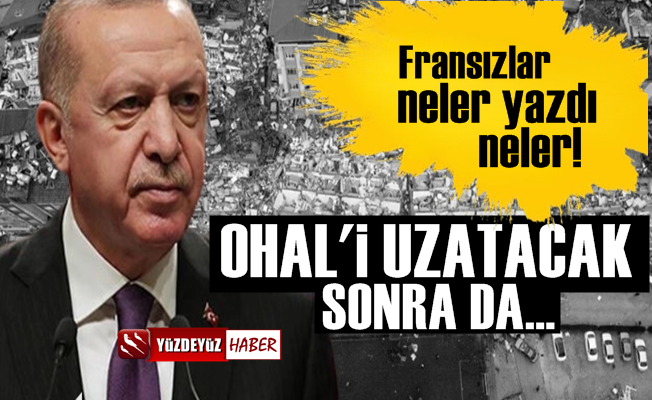 Fransızlar neler yazdı neler!

OHAL'i UZATACAK SONRA DA...

YÜZDEYÜZ HABER